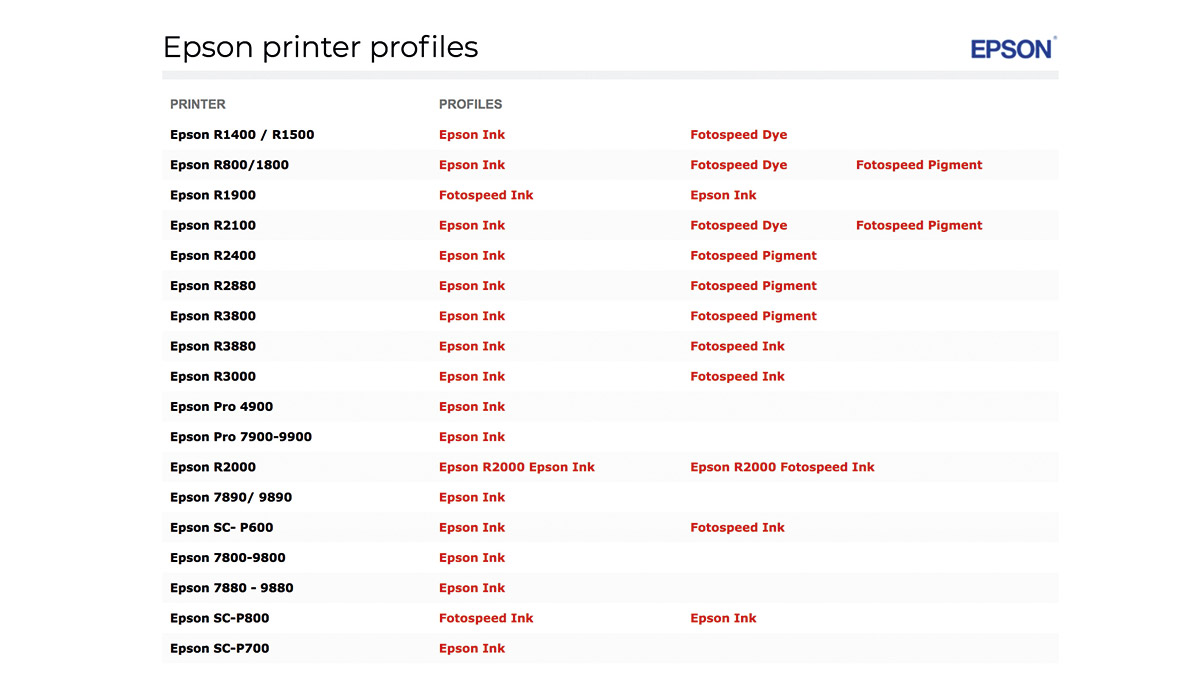 Epson printer profiles

EPSON

| PRINTER | PROFILES | | |
|---|---|---|---|
| Epson R1400 / R1500 | Epson Ink | Fotospeed Dye | |
| Epson R800/1800 | Epson Ink | Fotospeed Dye | Fotospeed Pigment |
| Epson R1900 | Fotospeed Ink | Epson Ink | |
| Epson R2100 | Epson Ink | Fotospeed Dye | Fotospeed Pigment |
| Epson R2400 | Epson Ink | Fotospeed Pigment | |
| Epson R2880 | Epson Ink | Fotospeed Pigment | |
| Epson R3800 | Epson Ink | Fotospeed Pigment | |
| Epson R3880 | Epson Ink | Fotospeed Ink | |
| Epson R3000 | Epson Ink | Fotospeed Ink | |
| Epson Pro 4900 | Epson Ink | | |
| Epson Pro 7900-9900 | Epson Ink | | |
| Epson R2000 | Epson R2000 Epson Ink | Epson R2000 Fotospeed Ink | |
| Epson 7890/ 9890 | Epson Ink | | |
| Epson SC- P600 | Epson Ink | Fotospeed Ink | |
| Epson 7800-9800 | Epson Ink | | |
| Epson 7880 - 9880 | Epson Ink | | |
| Epson SC-P800 | Fotospeed Ink | Epson Ink | |
| Epson SC-P700 | Epson Ink | | |